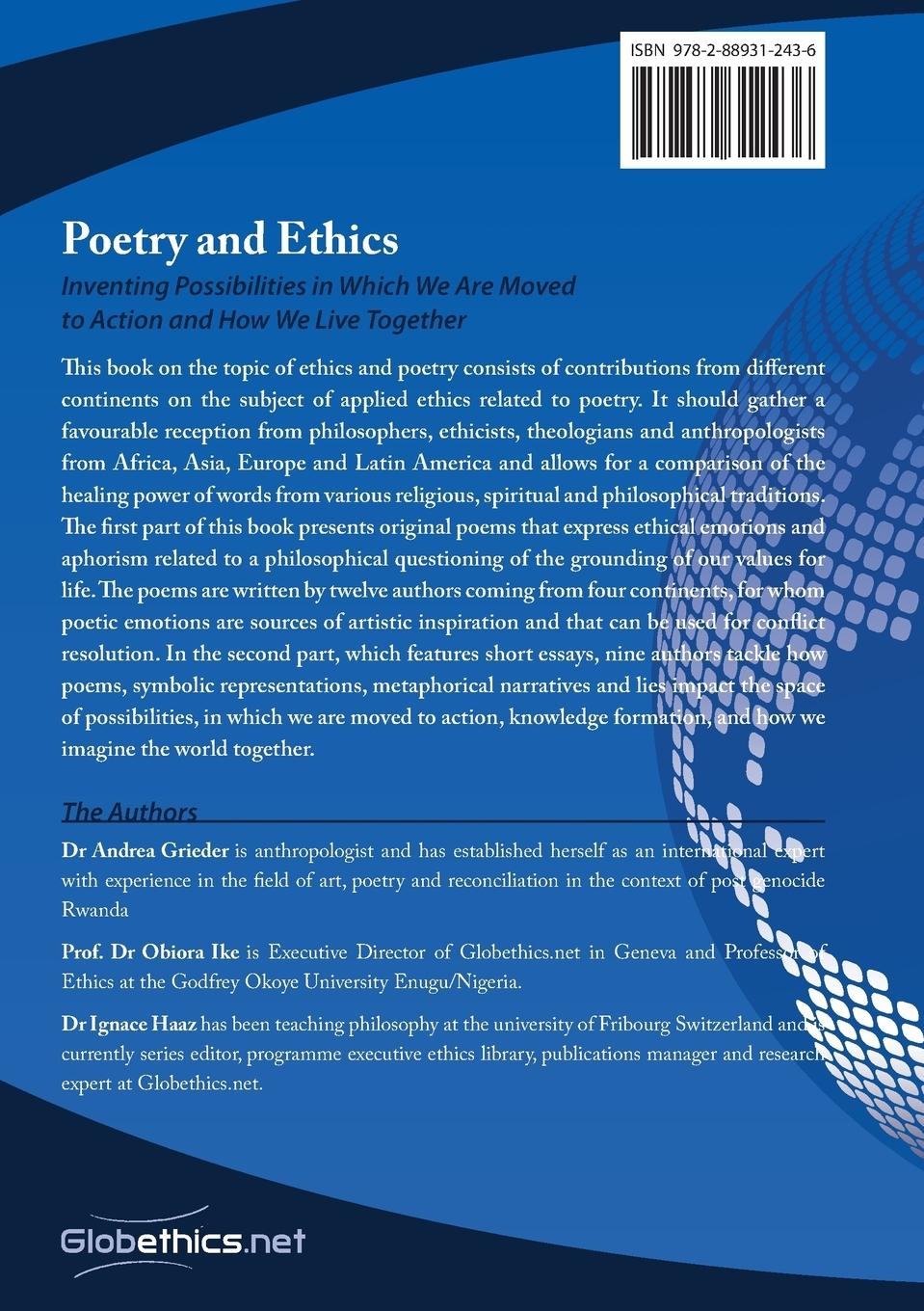 ISBN 978-2-88931-243-6

Poetry and Ethics

Inventing Possibilities in Which We Are Moved to Action and How We Live Together

This book on the topic of ethics and poetry consists of contributions from different continents on the subject of applied ethics related to poetry. It should gather a favourable reception from philosophers, ethicists, theologians and anthropologists from Africa, Asia, Europe and Latin America and allows for a comparison of the healing power of words from various religious, spiritual and philosophical traditions. The first part of this book presents original poems that express ethical emotions and aphorism related to a philosophical questioning of the grounding of our values for life. The poems are written by twelve authors coming from four continents, for whom poetic emotions are sources of artistic inspiration and that can be used for conflict resolution. In the second part, which features short essays, nine authors tackle how poems, symbolic representations, metaphorical narratives and lies impact the space of possibilities, in which we are moved to action, knowledge formation, and how we imagine the world together.

The Authors

Dr Andrea Grieder is anthropologist and has established herself as an international expert with experience in the field of art, poetry and reconciliation in the context of post genocide Rwanda

Prof. Dr Obiora Ike is Executive Director of Globethics.net in Geneva and Professor of Ethics at the Godfrey Okoye University Enugu/Nigeria.

Dr Ignace Haaz has been teaching philosophy at the university of Fribourg Switzerland and is currently series editor, programme executive ethics library, publications manager and research expert at Globethics.net.

Globethics.net